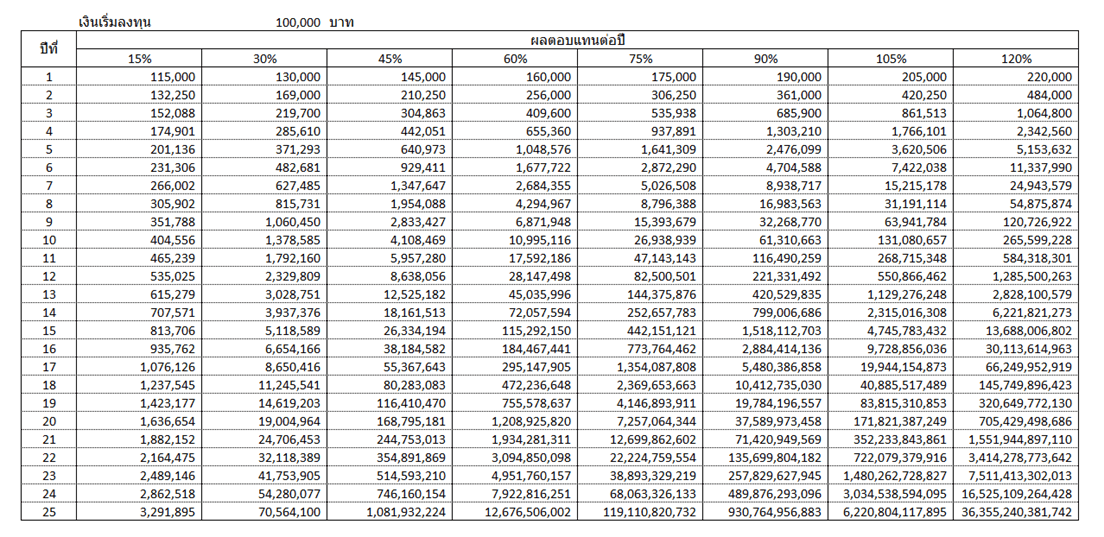 เงินเริ่มลงทุน 100,000 บาท

| ปีที่ | ผลตอบแทนต่อปี | | | | | | | |
|---|---|---|---|---|---|---|---|---|
| | 15% | 30% | 45% | 60% | 75% | 90% | 105% | 120% |
| 1 | 115,000 | 130,000 | 145,000 | 160,000 | 175,000 | 190,000 | 205,000 | 220,000 |
| 2 | 132,250 | 169,000 | 210,250 | 256,000 | 306,250 | 361,000 | 420,250 | 484,000 |
| 3 | 152,088 | 219,700 | 304,863 | 409,600 | 535,938 | 685,900 | 861,513 | 1,064,800 |
| 4 | 174,901 | 285,610 | 442,051 | 655,360 | 937,891 | 1,303,210 | 1,766,101 | 2,342,560 |
| 5 | 201,136 | 371,293 | 640,973 | 1,048,576 | 1,641,309 | 2,476,099 | 3,620,506 | 5,153,632 |
| 6 | 231,306 | 482,681 | 929,411 | 1,677,722 | 2,872,290 | 4,704,588 | 7,422,038 | 11,337,990 |
| 7 | 266,002 | 627,485 | 1,347,647 | 2,684,355 | 5,026,508 | 8,938,717 | 15,215,178 | 24,943,579 |
| 8 | 305,902 | 815,731 | 1,954,088 | 4,294,967 | 8,796,388 | 16,983,563 | 31,191,114 | 54,875,874 |
| 9 | 351,788 | 1,060,450 | 2,833,427 | 6,871,948 | 15,393,679 | 32,268,770 | 63,941,784 | 120,726,922 |
| 10 | 404,556 | 1,378,585 | 4,108,469 | 10,995,116 | 26,938,939 | 61,310,663 | 131,080,657 | 265,599,228 |
| 11 | 465,239 | 1,792,160 | 5,957,280 | 17,592,186 | 47,143,143 | 116,490,259 | 268,715,348 | 584,318,301 |
| 12 | 535,025 | 2,329,809 | 8,638,056 | 28,147,498 | 82,500,501 | 221,331,492 | 550,866,462 | 1,285,500,263 |
| 13 | 615,279 | 3,028,751 | 12,525,182 | 45,035,996 | 144,375,876 | 420,529,835 | 1,129,276,248 | 2,828,100,579 |
| 14 | 707,571 | 3,937,376 | 18,161,513 | 72,057,594 | 252,657,783 | 799,006,686 | 2,315,016,308 | 6,221,821,273 |
| 15 | 813,706 | 5,118,589 | 26,334,194 | 115,292,150 | 442,151,121 | 1,518,112,703 | 4,745,783,432 | 13,688,006,802 |
| 16 | 935,762 | 6,654,166 | 38,184,582 | 184,467,441 | 773,764,462 | 2,884,414,136 | 9,728,856,036 | 30,113,614,963 |
| 17 | 1,076,126 | 8,650,416 | 55,367,643 | 295,147,905 | 1,354,087,808 | 5,480,386,858 | 19,944,154,873 | 66,249,952,919 |
| 18 | 1,237,545 | 11,245,541 | 80,283,083 | 472,236,648 | 2,369,653,663 | 10,412,735,030 | 40,885,517,489 | 145,749,896,423 |
| 19 | 1,423,177 | 14,619,203 | 116,410,470 | 755,578,637 | 4,146,893,911 | 19,784,196,557 | 83,815,310,853 | 320,649,772,130 |
| 20 | 1,636,654 | 19,004,964 | 168,795,181 | 1,208,925,820 | 7,257,064,344 | 37,589,973,458 | 171,821,387,249 | 705,429,498,686 |
| 21 | 1,882,152 | 24,706,453 | 244,753,013 | 1,934,281,311 | 12,699,862,602 | 71,420,949,569 | 352,233,843,861 | 1,551,944,897,110 |
| 22 | 2,164,475 | 32,118,389 | 354,891,869 | 3,094,850,098 | 22,224,759,554 | 135,699,804,182 | 722,079,379,916 | 3,414,278,773,642 |
| 23 | 2,489,146 | 41,753,905 | 514,593,210 | 4,951,760,157 | 38,893,329,219 | 257,829,627,945 | 1,480,262,728,827 | 7,511,413,302,013 |
| 24 | 2,862,518 | 54,280,077 | 746,160,154 | 7,922,816,251 | 68,063,326,133 | 489,876,293,096 | 3,034,538,594,095 | 16,525,109,264,428 |
| 25 | 3,291,895 | 70,564,100 | 1,081,932,224 | 12,676,506,002 | 119,110,820,732 | 930,764,956,883 | 6,220,804,117,895 | 36,355,240,381,742 |